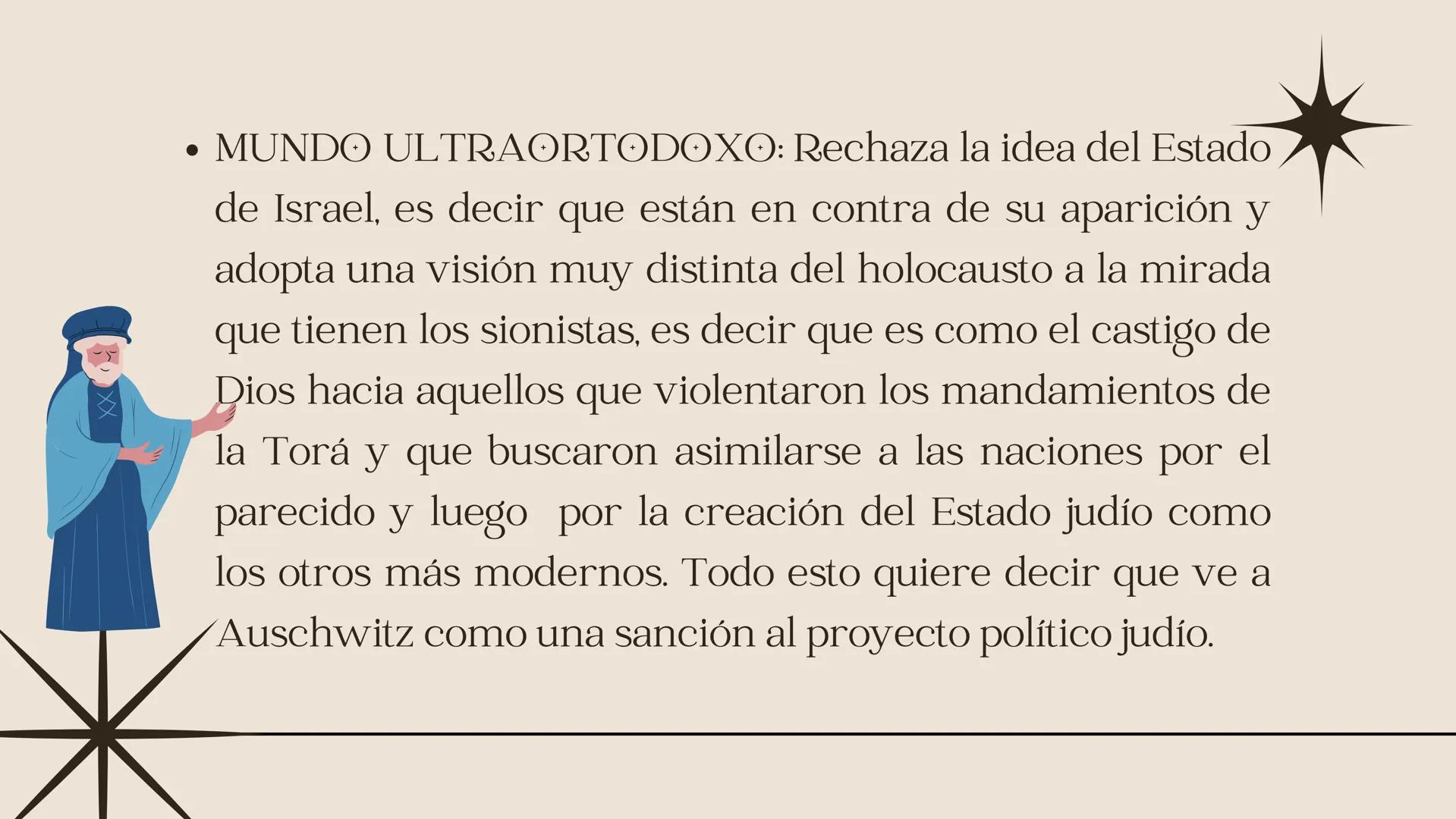 • MUNDO ULTRAORTODOXO: Rechaza la idea del Estado de Israel, es decir que están en contra de su aparición y adopta una visión muy distinta del holocausto a la mirada que tienen los sionistas, es decir que es como el castigo de Dios hacia aquellos que violentaron los mandamientos de la Torá y que buscaron asimilarse a las naciones por el parecido y luego por la creación del Estado judío como los otros más modernos. Todo esto quiere decir que ve a Auschwitz como una sanción al proyecto político judío.